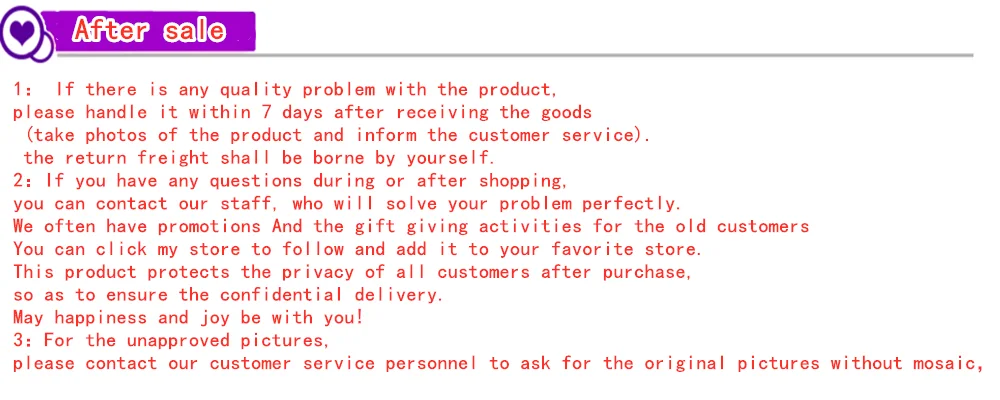 After sale

1: If there is any quality problem with the product, please handle it within 7 days after receiving the goods (take photos of the product and inform the customer service). the return freight shall be borne by yourself.

2: If you have any questions during or after shopping, you can contact our staff, who will solve your problem perfectly. We often have promotions And the gift giving activities for the old customers You can click my store to follow and add it to your favorite store. This product protects the privacy of all customers after purchase, so as to ensure the confidential delivery. May happiness and joy be with you!

3: For the unapproved pictures, please contact our customer service personnel to ask for the original pictures without mosaic,